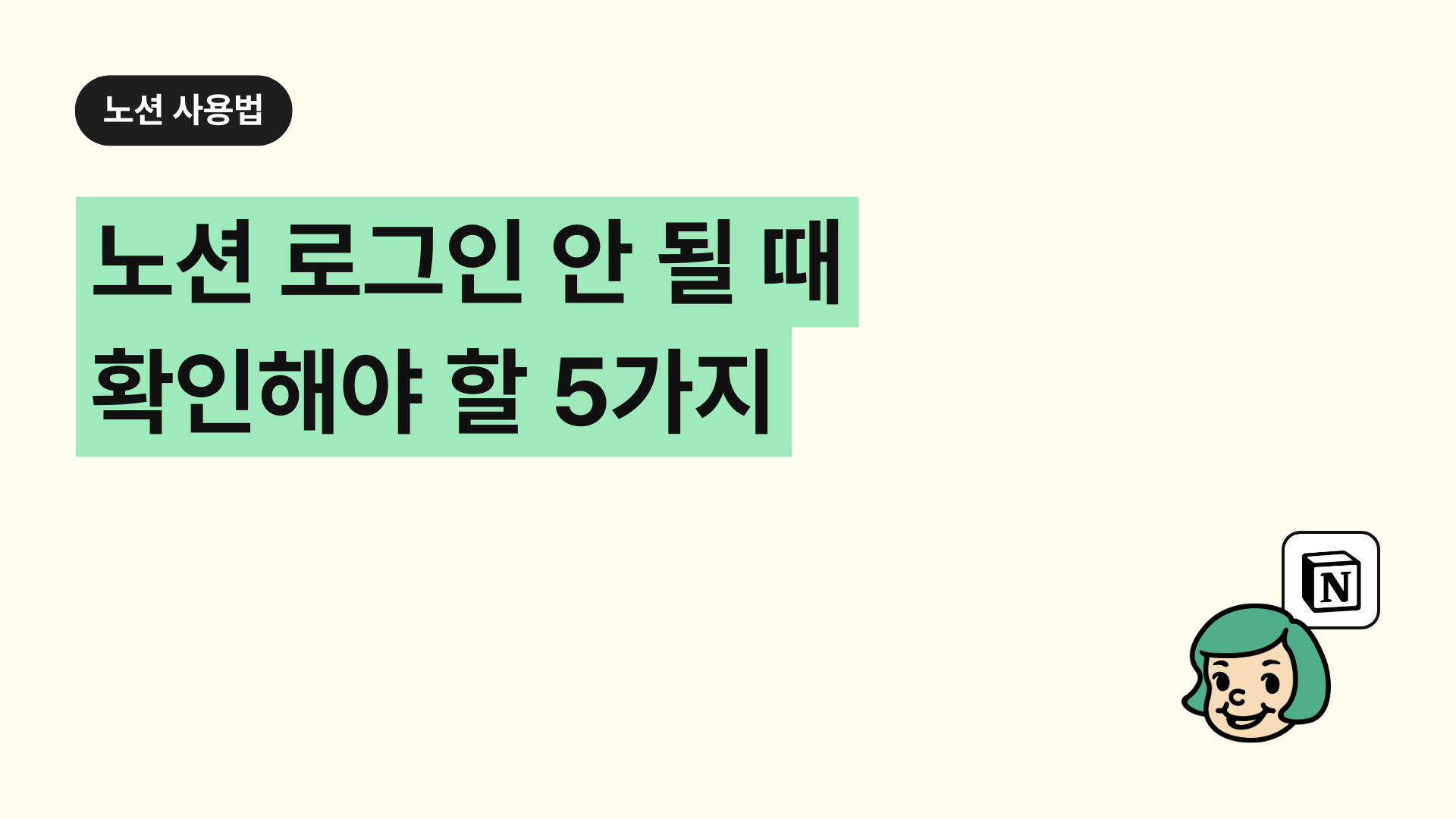 노션 사용법

노션 로그인 안 될 때 확인해야 할 5가지

N